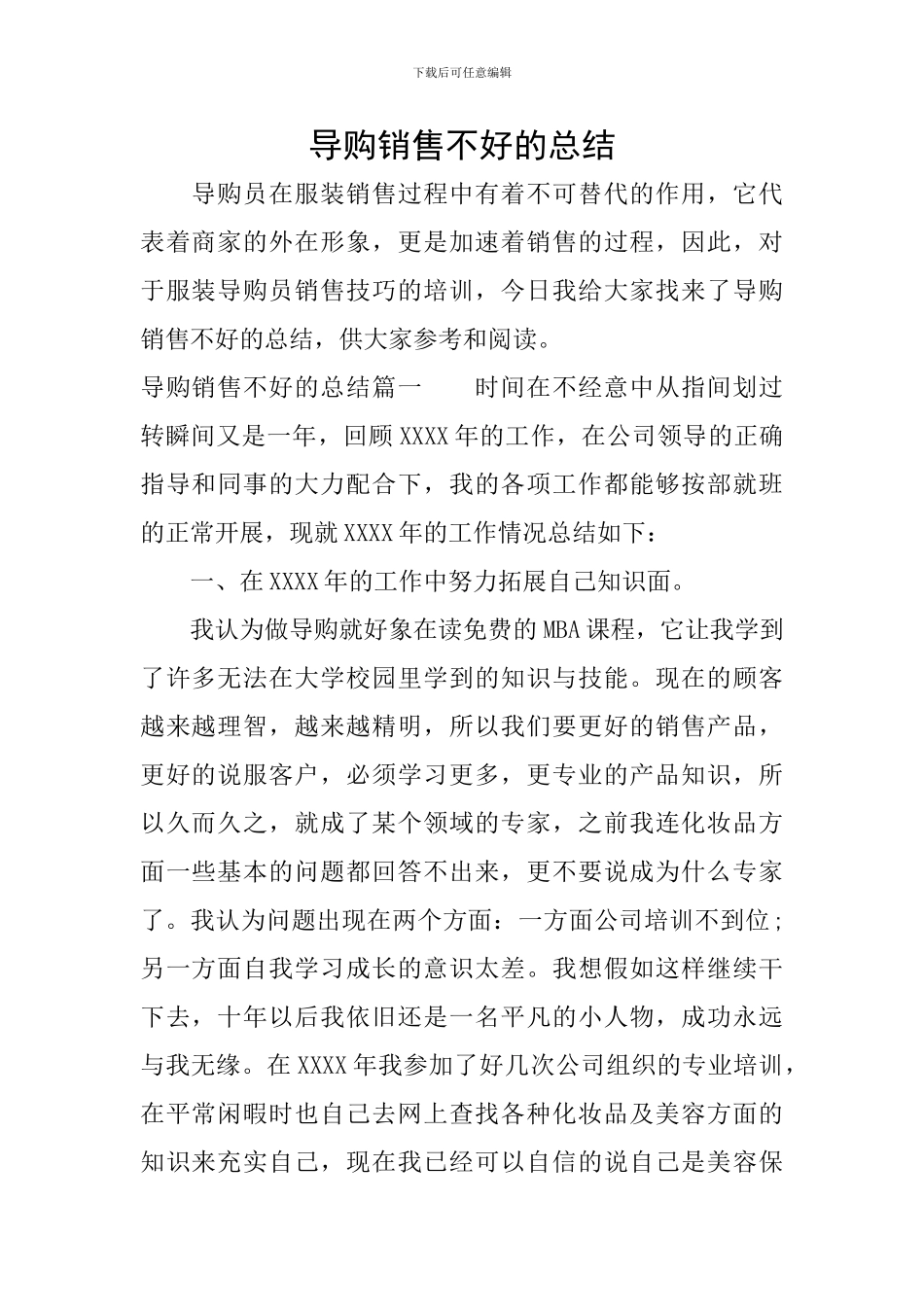 下载后可任意编辑

导购销售不好的总结

导购员在服装销售过程中有着不可替代的作用，它代表着商家的外在形象，更是加速着销售的过程，因此，对于服装导购员销售技巧的培训，今日我给大家找来了导购销售不好的总结，供大家参考和阅读。

导购销售不好的总结篇一　　时间在不经意中从指间划过转瞬间又是一年，回顾XXXX年的工作，在公司领导的正确指导和同事的大力配合下，我的各项工作都能够按部就班的正常开展，现就XXXX年的工作情况总结如下：

一、在XXXX年的工作中努力拓展自己知识面。

我认为做导购就好象在读免费的MBA课程，它让我学到了许多无法在大学校园里学到的知识与技能。现在的顾客越来越理智，越来越精明，所以我们要更好的销售产品，更好的说服客户，必须学习更多，更专业的产品知识，所以久而久之，就成了某个领域的专家，之前我连化妆品方面一些基本的问题都回答不出来，更不要说成为什么专家了。我认为问题出现在两个方面：一方面公司培训不到位；另一方面自我学习成长的意识太差。我想假如这样继续干下去，十年以后我依旧还是一名平凡的小人物，成功永远与我无缘。在XXXX年我参加了好几次公司组织的专业培训，在平常闲暇时也自己去网上查找各种化妆品及美容方面的知识来充实自己，现在我已经可以自信的说自己是美容保